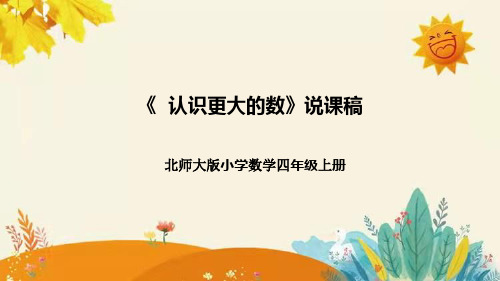 《 认识更大的数》说课稿

北师大版小学数学四年级上册